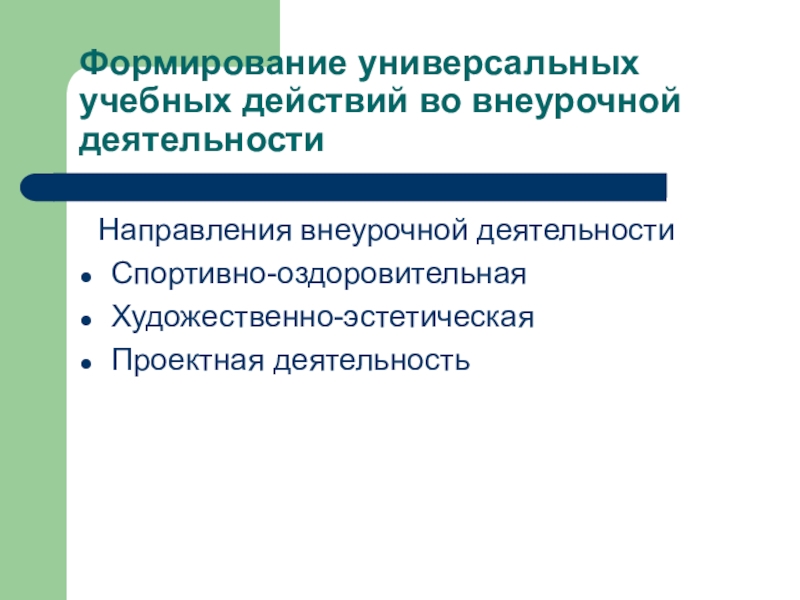 Формирование универсальных учебных действий во внеурочной деятельности

Направления внеурочной деятельности

• Спортивно-оздоровительная
• Художественно-эстетическая
• Проектная деятельность